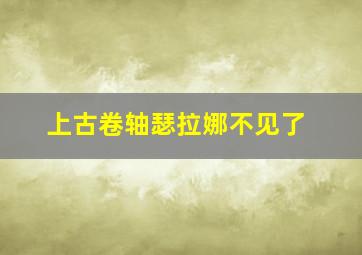 上古卷轴瑟拉娜不见了